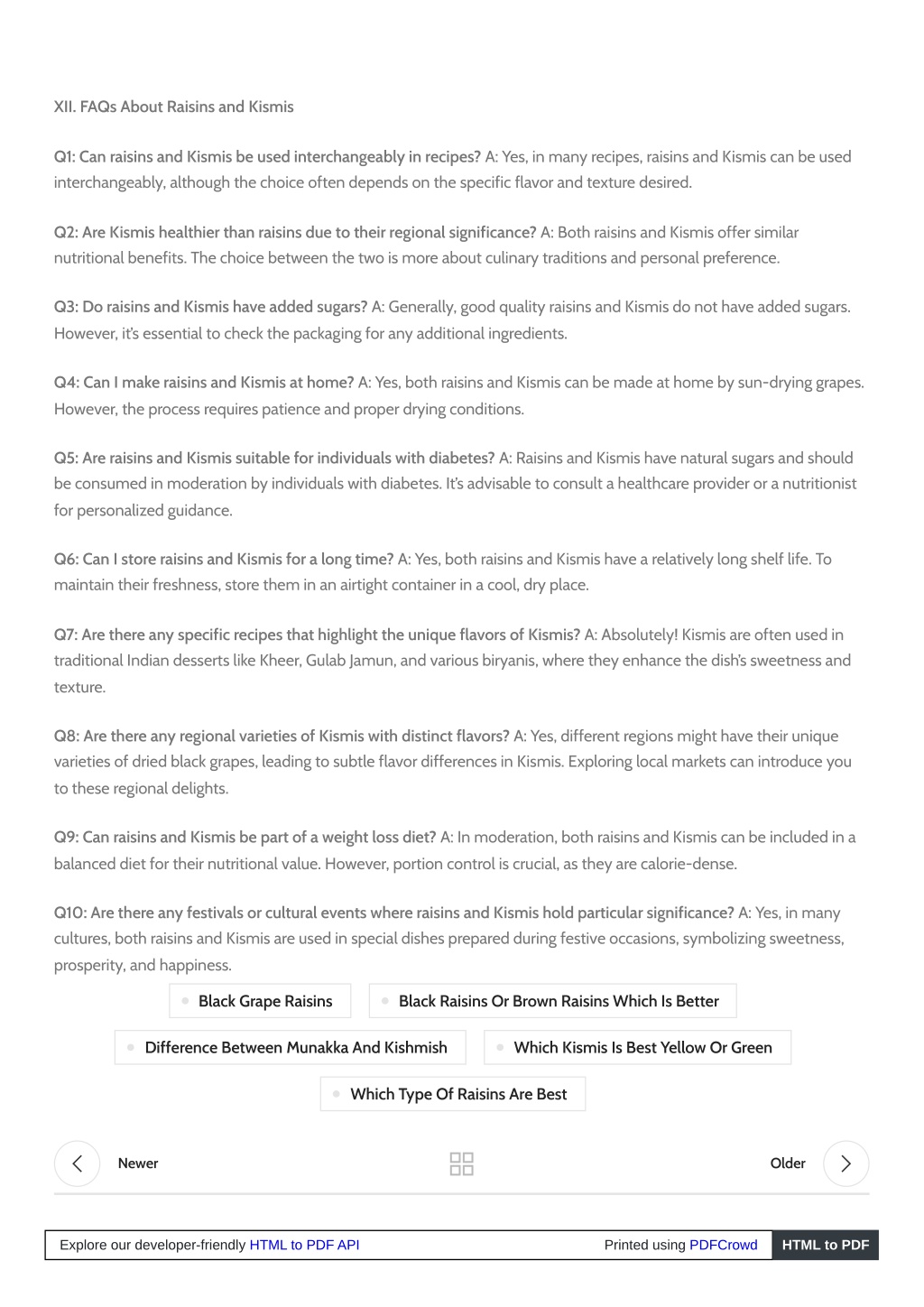 XII. FAQs About Raisins and Kismis

Q1: Can raisins and Kismis be used interchangeably in recipes? A: Yes, in many recipes, raisins and Kismis can be used interchangeably, although the choice often depends on the specific flavor and texture desired.

Q2: Are Kismis healthier than raisins due to their regional significance? A: Both raisins and Kismis offer similar nutritional benefits. The choice between the two is more about culinary traditions and personal preference.

Q3: Do raisins and Kismis have added sugars? A: Generally, good quality raisins and Kismis do not have added sugars. However, it's essential to check the packaging for any additional ingredients.

Q4: Can I make raisins and Kismis at home? A: Yes, both raisins and Kismis can be made at home by sun-drying grapes. However, the process requires patience and proper drying conditions.

Q5: Are raisins and Kismis suitable for individuals with diabetes? A: Raisins and Kismis have natural sugars and should be consumed in moderation by individuals with diabetes. It's advisable to consult a healthcare provider or a nutritionist for personalized guidance.

Q6: Can I store raisins and Kismis for a long time? A: Yes, both raisins and Kismis have a relatively long shelf life. To maintain their freshness, store them in an airtight container in a cool, dry place.

Q7: Are there any specific recipes that highlight the unique flavors of Kismis? A: Absolutely! Kismis are often used in traditional Indian desserts like Kheer, Gulab Jamun, and various biryanis, where they enhance the dish's sweetness and texture.

Q8: Are there any regional varieties of Kismis with distinct flavors? A: Yes, different regions might have their unique varieties of dried black grapes, leading to subtle flavor differences in Kismis. Exploring local markets can introduce you to these regional delights.

Q9: Can raisins and Kismis be part of a weight loss diet? A: In moderation, both raisins and Kismis can be included in a balanced diet for their nutritional value. However, portion control is crucial, as they are calorie-dense.

Q10: Are there any festivals or cultural events where raisins and Kismis hold particular significance? A: Yes, in many cultures, both raisins and Kismis are used in special dishes prepared during festive occasions, symbolizing sweetness, prosperity, and happiness.

Black Grape Raisins
Black Raisins Or Brown Raisins Which Is Better
Difference Between Munakka And Kishmish
Which Kismis Is Best Yellow Or Green
Which Type Of Raisins Are Best

Newer
Older

Explore our developer-friendly HTML to PDF API
Printed using PDFCrowd
HTML to PDF